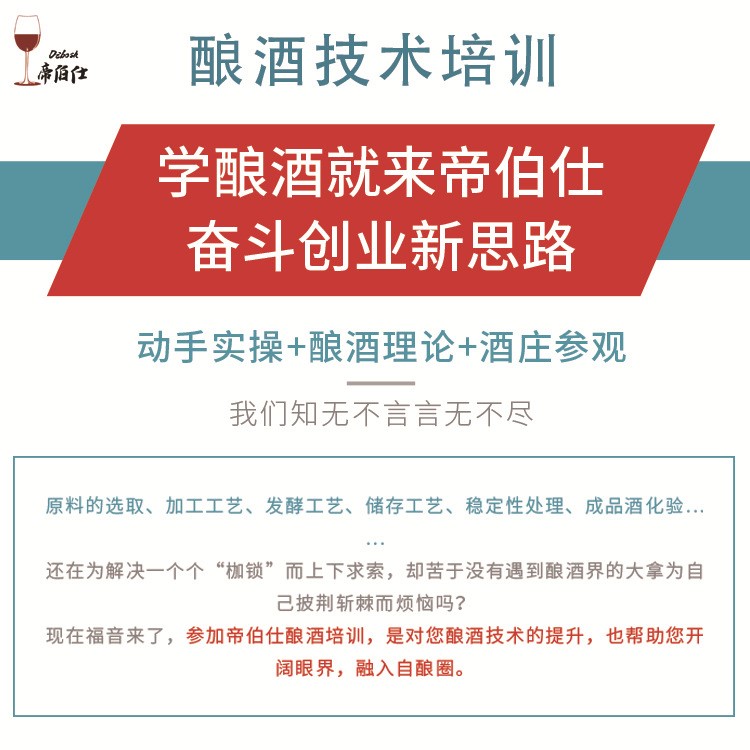 Dibosh
帝佰仕

酿酒技术培训

学酿酒就来帝伯仕
奋斗创业新思路

动手实操+酿酒理论+酒庄参观

我们知无不言言无不尽

原料的选取、加工工艺、发酵工艺、储存工艺、稳定性处理、成品酒化验……

还在为解决一个个“枷锁”而上下求索，却苦于没有遇到酿酒界的大拿为自己披荆斩棘而烦恼吗？

现在福音来了，参加帝伯仕酿酒培训，是对您酿酒技术的提升，也帮助您开阔眼界，融入自酿圈。